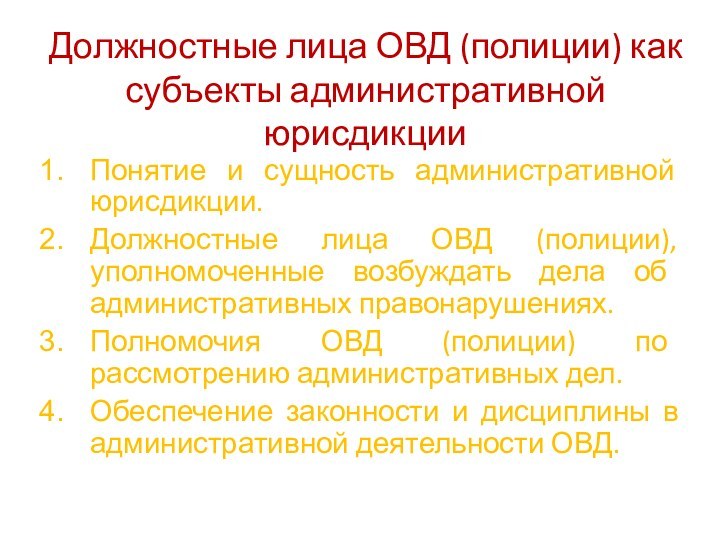 Должностные лица ОВД (полиции) как субъекты административной юрисдикции

1. Понятие и сущность административной юрисдикции.
2. Должностные лица ОВД (полиции), уполномоченные возбуждать дела об административных правонарушениях.
3. Полномочия ОВД (полиции) по рассмотрению административных дел.
4. Обеспечение законности и дисциплины в административной деятельности ОВД.